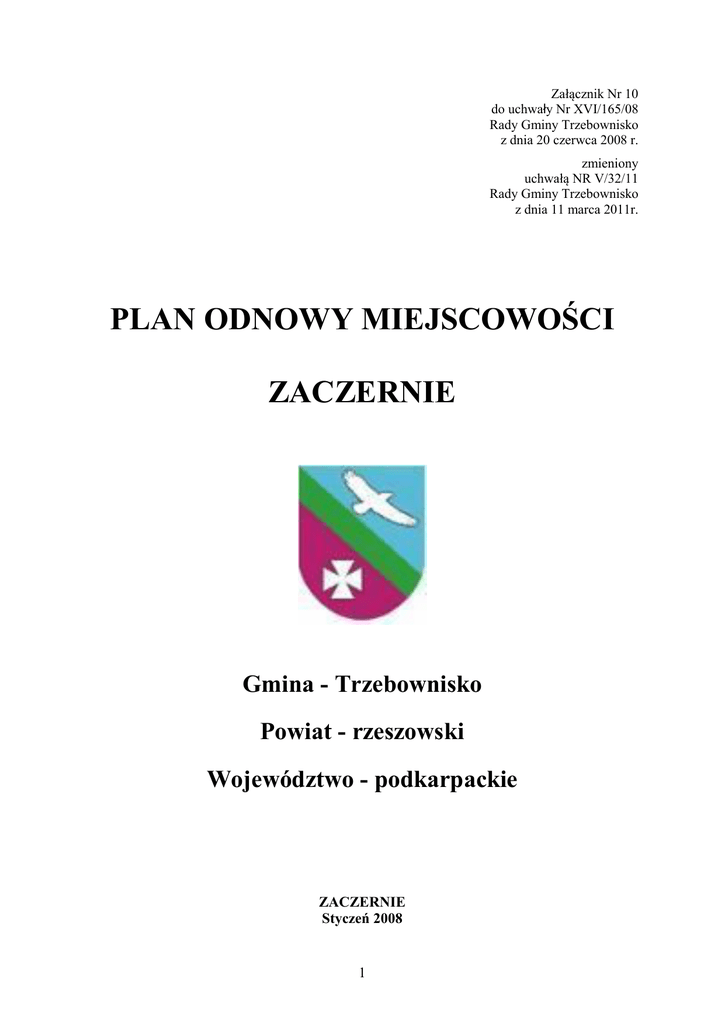 Załącznik Nr 10
do uchwały Nr XVI/165/08
Rady Gminy Trzebownisko
z dnia 20 czerwca 2008 r.

zmieniony
uchwałą NR V/32/11
Rady Gminy Trzebownisko
z dnia 11 marca 2011r.

PLAN ODNOWY MIEJSCOWOŚCI

ZACZERNIE

Gmina - Trzebownisko

Powiat - rzeszowski

Województwo - podkarpackie

ZACZERNIE
Styczeń 2008

1